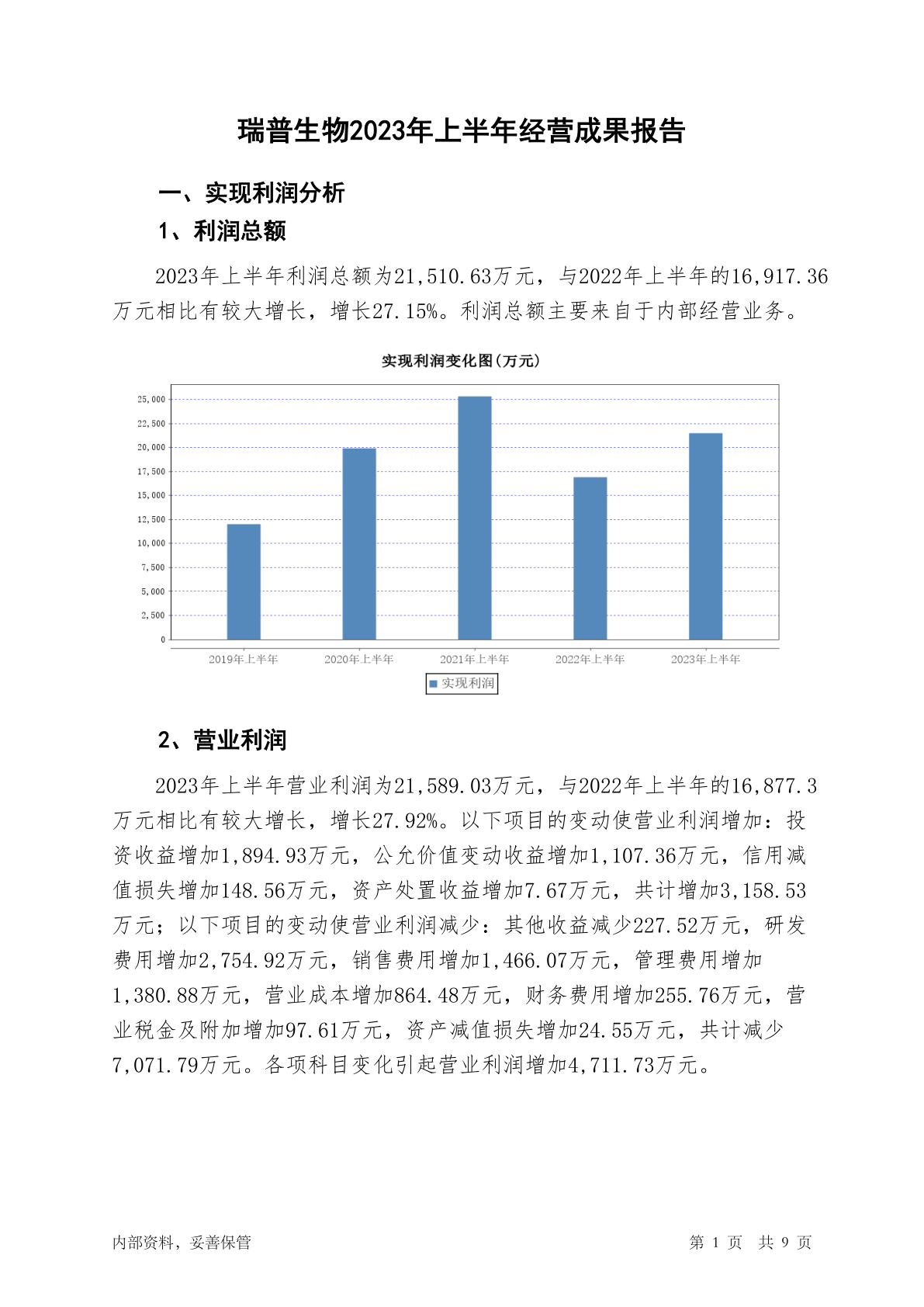 瑞普生物2023年上半年经营成果报告

一、实现利润分析

1、利润总额

2023年上半年利润总额为21,510.63万元，与2022年上半年的16,917.36万元相比有较大增长，增长27.15%。利润总额主要来自于内部经营业务。

实现利润变化图(万元)

25,000
22,500
20,000
17,500
15,000
12,500
10,000
7,500
5,000
2,500
0

2019年上半年 2020年上半年 2021年上半年 2022年上半年 2023年上半年

实现利润

2、营业利润

2023年上半年营业利润为21,589.03万元，与2022年上半年的16,877.3万元相比有较大增长，增长27.92%。以下项目的变动使营业利润增加：投资收益增加1,894.93万元，公允价值变动收益增加1,107.36万元，信用减值损失增加148.56万元，资产处置收益增加7.67万元，共计增加3,158.53万元；以下项目的变动使营业利润减少：其他收益减少227.52万元，研发费用增加2,754.92万元，销售费用增加1,466.07万元，管理费用增加1,380.88万元，营业成本增加864.48万元，财务费用增加255.76万元，营业税金及附加增加97.61万元，资产减值损失增加24.55万元，共计减少7,071.79万元。各项科目变化引起营业利润增加4,711.73万元。

内部资料，妥善保管 第 1 页 共 9 页